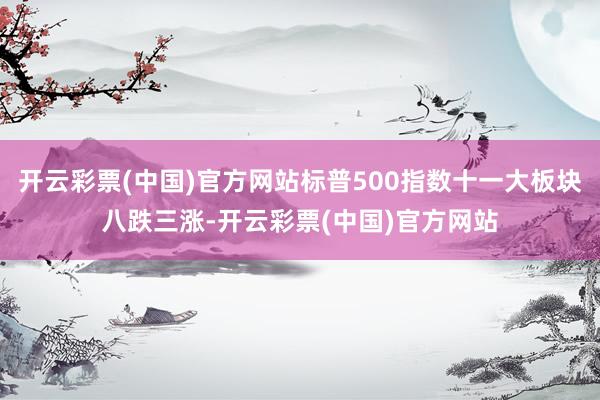 开云彩票(中国)官方网站标普500指数十一大板块八跌三涨-开云彩票(中国)官方网站